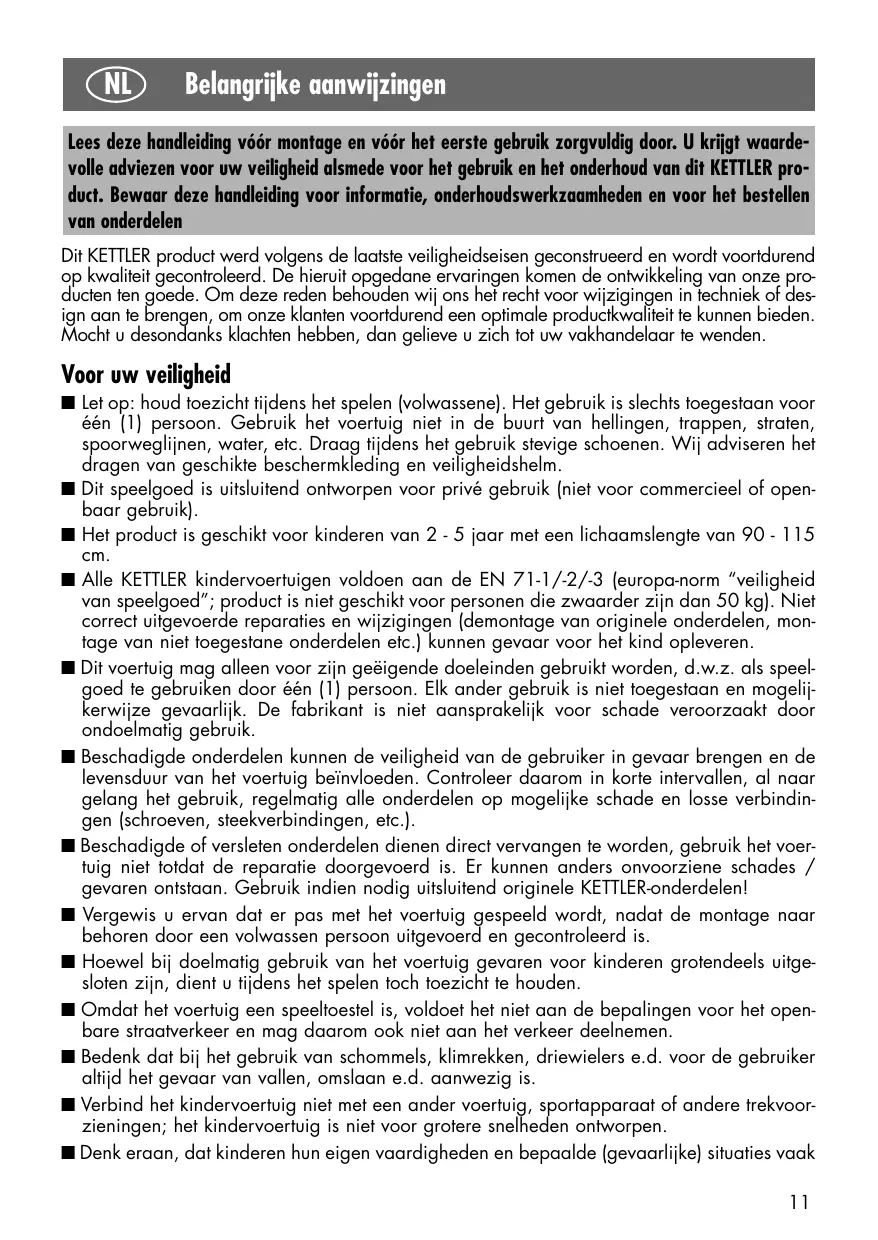 NL Belangrijke aanwijzingen

Lees deze handleiding vóór montage en vóór het eerste gebruik zorgvuldig door. U krijgt waardevolle adviezen voor uw veiligheid alsmede voor het gebruik en het onderhoud van dit KETTLER product. Bewaar deze handleiding voor informatie, onderhoudswerkzaamheden en voor het bestellen van onderdelen

Dit KETTLER product werd volgens de laatste veiligheidseisen geconstrueerd en wordt voortdurend op kwaliteit gecontroleerd. De hieruit opgedane ervaringen komen de ontwikkeling van onze producten ten goede. Om deze reden behouden wij ons het recht voor wijzigingen in techniek of design aan te brengen, om onze klanten voortdurend een optimale productkwaliteit te kunnen bieden. Mocht u desondanks klachten hebben, dan gelieve u zich tot uw vakhandelaar te wenden.

Voor uw veiligheid

■ Let op: houd toezicht tijdens het spelen (volwassene). Het gebruik is slechts toegestaan voor één (1) persoon. Gebruik het voertuig niet in de buurt van hellingen, trappen, straten, spoorweglijnen, water, etc. Draag tijdens het gebruik stevige schoenen. Wij adviseren het dragen van geschikte beschermkleding en veiligheidshelm.

■ Dit speelgoed is uitsluitend ontworpen voor privé gebruik (niet voor commercieel of openbaar gebruik).

■ Het product is geschikt voor kinderen van 2 - 5 jaar met een lichaamslengte van 90 - 115 cm.

■ Alle KETTLER kindervoertuigen voldoen aan de EN 71-1/-2/-3 (europa-norm “veiligheid van speelgoed”; product is niet geschikt voor personen die zwaarder zijn dan 50 kg). Niet correct uitgevoerde reparaties en wijzigingen (demontage van originele onderdelen, montage van niet toegestane onderdelen etc.) kunnen gevaar voor het kind opleveren.

■ Dit voertuig mag alleen voor zijn geëigende doeleinden gebruikt worden, d.w.z. als speelgoed te gebruiken door één (1) persoon. Elk ander gebruik is niet toegestaan en mogelijkerwijze gevaarlijk. De fabrikant is niet aansprakelijk voor schade veroorzaakt door ondoelmatig gebruik.

■ Beschadigde onderdelen kunnen de veiligheid van de gebruiker in gevaar brengen en de levensduur van het voertuig beïnvloeden. Controleer daarom in korte intervallen, al naar gelang het gebruik, regelmatig alle onderdelen op mogelijke schade en losse verbindingen (schroeven, steekverbindingen, etc.).

■ Beschadigde of versleten onderdelen dienen direct vervangen te worden, gebruik het voertuig niet totdat de reparatie doorgevoerd is. Er kunnen anders onvoorziene schades / gevaren ontstaan. Gebruik indien nodig uitsluitend originele KETTLER-onderdelen!

■ Vergewis u ervan dat er pas met het voertuig gespeeld wordt, nadat de montage naar behoren door een volwassen persoon uitgevoerd en gecontroleerd is.

■ Hoewel bij doelmatig gebruik van het voertuig gevaren voor kinderen grotendeels uitgesloten zijn, dient u tijdens het spelen toch toezicht te houden.

■ Omdat het voertuig een speeltoestel is, voldoet het niet aan de bepalingen voor het openbare straatverkeer en mag daarom ook niet aan het verkeer deelnemen.

■ Bedenk dat bij het gebruik van schommels, klimrekken, driewielers e.d. voor de gebruiker altijd het gevaar van vallen, omslaan e.d. aanwezig is.

■ Verbind het kindervoertuig niet met een ander voertuig, sportapparaat of andere trekvoorzieningen; het kindervoertuig is niet voor grotere snelheden ontworpen.

■ Denk eraan, dat kinderen hun eigen vaardigheden en bepaalde (gevaarlijke) situaties vaak

11